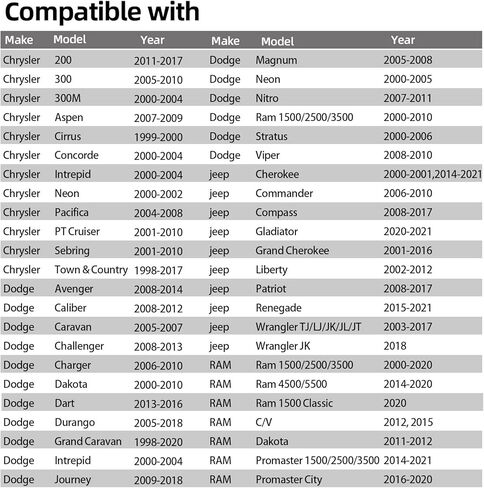 Compatible with

| Make | Model | Year | Make | Model | Year |
|---|---|---|---|---|---|
| Chrysler | 200 | 2011-2017 | Dodge | Magnum | 2005-2008 |
| Chrysler | 300 | 2005-2010 | Dodge | Neon | 2000-2005 |
| Chrysler | 300M | 2000-2004 | Dodge | Nitro | 2007-2011 |
| Chrysler | Aspen | 2007-2009 | Dodge | Ram 1500/2500/3500 | 2000-2010 |
| Chrysler | Cirrus | 1999-2000 | Dodge | Stratus | 2000-2006 |
| Chrysler | Concorde | 2000-2004 | Dodge | Viper | 2008-2010 |
| Chrysler | Intrepid | 2000-2004 | jeep | Cherokee | 2000-2001,2014-2021 |
| Chrysler | Neon | 2000-2002 | jeep | Commander | 2006-2010 |
| Chrysler | Pacifica | 2004-2008 | jeep | Compass | 2008-2017 |
| Chrysler | PT Cruiser | 2001-2010 | jeep | Gladiator | 2020-2021 |
| Chrysler | Sebring | 2001-2010 | jeep | Grand Cherokee | 2001-2016 |
| Chrysler | Town & Country | 1998-2017 | jeep | Liberty | 2002-2012 |
| Dodge | Avenger | 2008-2014 | jeep | Patriot | 2008-2017 |
| Dodge | Caliber | 2008-2012 | jeep | Renegade | 2015-2021 |
| Dodge | Caravan | 2005-2007 | jeep | Wrangler TJ/LJ/JK/JL/JT | 2003-2017 |
| Dodge | Challenger | 2008-2013 | jeep | Wrangler JK | 2018 |
| Dodge | Charger | 2006-2010 | RAM | Ram 1500/2500/3500 | 2000-2020 |
| Dodge | Dakota | 2000-2010 | RAM | Ram 4500/5500 | 2014-2020 |
| Dodge | Dart | 2013-2016 | RAM | Ram 1500 Classic | 2020 |
| Dodge | Durango | 2005-2018 | RAM | C/V | 2012, 2015 |
| Dodge | Grand Caravan | 1998-2020 | RAM | Dakota | 2011-2012 |
| Dodge | Intrepid | 2000-2004 | RAM | Promaster 1500/2500/3500 | 2014-2021 |
| Dodge | Journey | 2009-2018 | RAM | Promaster City | 2016-2020 |